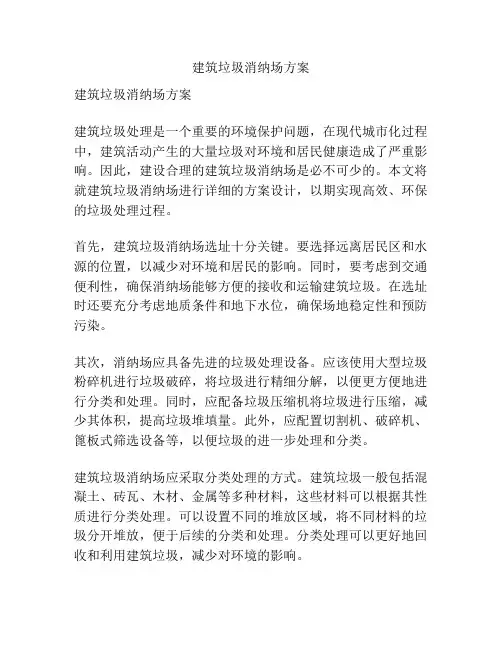 建筑垃圾消纳场方案

建筑垃圾消纳场方案

建筑垃圾处理是一个重要的环境保护问题，在现代城市化过程中，建筑活动产生的大量垃圾对环境和居民健康造成了严重影响。因此，建设合理的建筑垃圾消纳场是必不可少的。本文将就建筑垃圾消纳场进行详细的方案设计，以期实现高效、环保的垃圾处理过程。

首先，建筑垃圾消纳场选址十分关键。要选择远离居民区和水源的位置，以减少对环境和居民的影响。同时，要考虑到交通便利性，确保消纳场能够方便的接收和运输建筑垃圾。在选址时还要充分考虑地质条件和地下水位，确保场地稳定性和预防污染。

其次，消纳场应具备先进的垃圾处理设备。应该使用大型垃圾粉碎机进行垃圾破碎，将垃圾进行精细分解，以便更方便地进行分类和处理。同时，应配备垃圾压缩机将垃圾进行压缩，减少其体积，提高垃圾堆填量。此外，应配置切割机、破碎机、篦板式筛选设备等，以便垃圾的进一步处理和分类。

建筑垃圾消纳场应采取分类处理的方式。建筑垃圾一般包括混凝土、砖瓦、木材、金属等多种材料，这些材料可以根据其性质进行分类处理。可以设置不同的堆放区域，将不同材料的垃圾分开堆放，便于后续的分类和处理。分类处理可以更好地回收和利用建筑垃圾，减少对环境的影响。